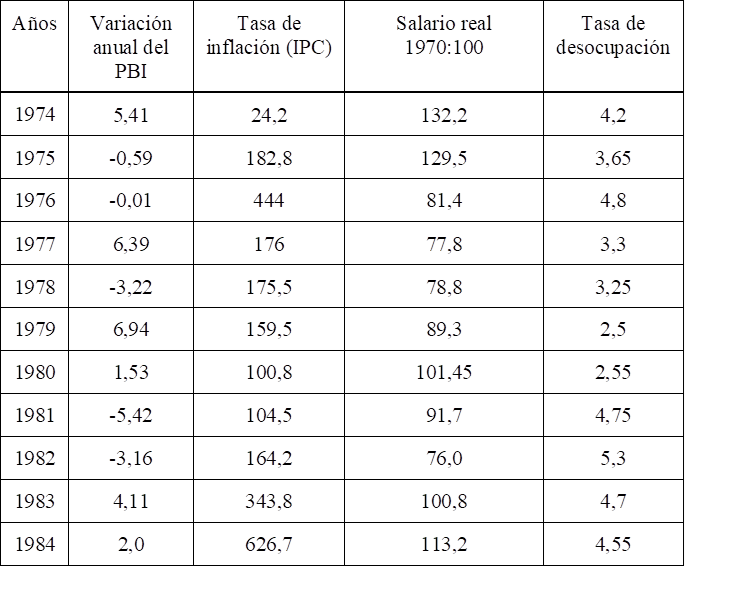 | Años | Variación anual del PBI | Tasa de inflación (IPC) | Salario real 1970:100 | Tasa de desocupación |
|---|---|---|---|---|
| 1974 | 5,41 | 24,2 | 132,2 | 4,2 |
| 1975 | -0,59 | 182,8 | 129,5 | 3,65 |
| 1976 | -0,01 | 444 | 81,4 | 4,8 |
| 1977 | 6,39 | 176 | 77,8 | 3,3 |
| 1978 | -3,22 | 175,5 | 78,8 | 3,25 |
| 1979 | 6,94 | 159,5 | 89,3 | 2,5 |
| 1980 | 1,53 | 100,8 | 101,45 | 2,55 |
| 1981 | -5,42 | 104,5 | 91,7 | 4,75 |
| 1982 | -3,16 | 164,2 | 76,0 | 5,3 |
| 1983 | 4,11 | 343,8 | 100,8 | 4,7 |
| 1984 | 2,0 | 626,7 | 113,2 | 4,55 |